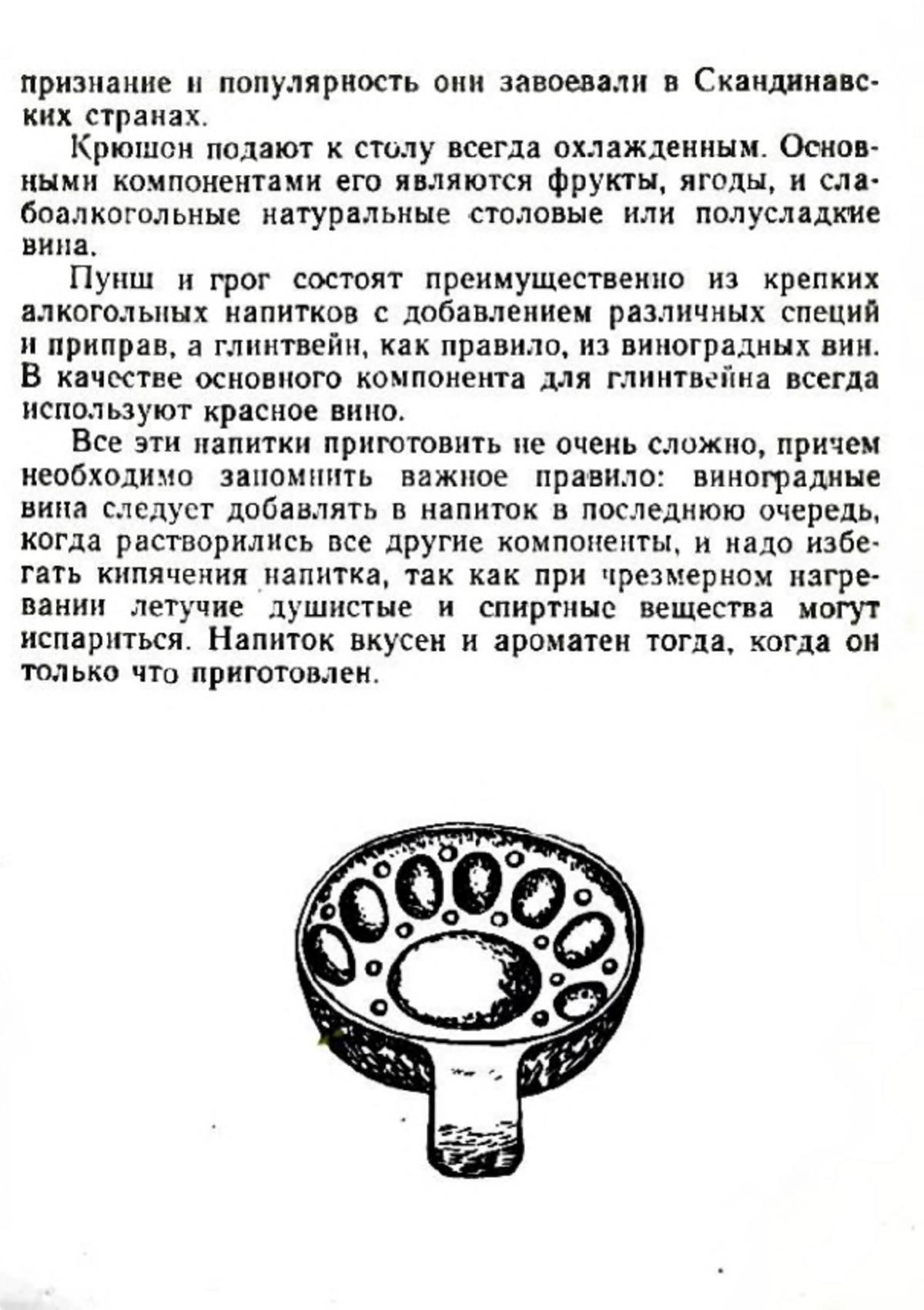 признание и популярность они завоевали в Скандинавских странах.

Крюшон подают к столу всегда охлажденным. Основными компонентами его являются фрукты, ягоды, и слабоалкогольные натуральные столовые или полусладкие вина.

Пунш и грог состоят преимущественно из крепких алкогольных напитков с добавлением различных специй и приправ, а глинтвейн, как правило, из виноградных вин. В качестве основного компонента для глинтвейна всегда используют красное вино.

Все эти напитки приготовить не очень сложно, причем необходимо запомнить важное правило: виноградные вина следует добавлять в напиток в последнюю очередь, когда растворились все другие компоненты, и надо избегать кипячения напитка, так как при чрезмерном нагревании летучие душистые и спиртные вещества могут испариться. Напиток вкусен и ароматен тогда, когда он только что приготовлен.